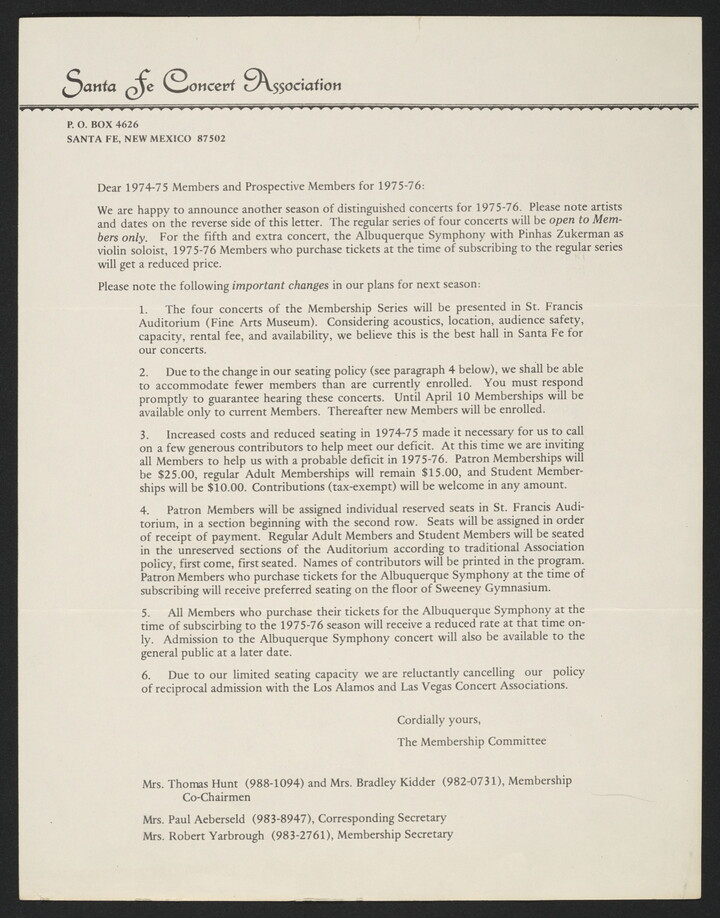 Santa Fe Concert Association

P. O. BOX 4626
SANTA FE, NEW MEXICO 87502

Dear 1974-75 Members and Prospective Members for 1975-76:

We are happy to announce another season of distinguished concerts for 1975-76. Please note artists and dates on the reverse side of this letter. The regular series of four concerts will be open to Members only. For the fifth and extra concert, the Albuquerque Symphony with Pinhas Zukerman as violin soloist, 1975-76 Members who purchase tickets at the time of subscribing to the regular series will get a reduced price.

Please note the following important changes in our plans for next season:

1. The four concerts of the Membership Series will be presented in St. Francis Auditorium (Fine Arts Museum). Considering acoustics, location, audience safety, capacity, rental fee, and availability, we believe this is the best hall in Santa Fe for our concerts.

2. Due to the change in our seating policy (see paragraph 4 below), we shall be able to accommodate fewer members than are currently enrolled. You must respond promptly to guarantee hearing these concerts. Until April 10 Memberships will be available only to current Members. Thereafter new Members will be enrolled.

3. Increased costs and reduced seating in 1974-75 made it necessary for us to call on a few generous contributors to help meet our deficit. At this time we are inviting all Members to help us with a probable deficit in 1975-76. Patron Memberships will be $25.00, regular Adult Memberships will remain $15.00, and Student Memberships will be $10.00. Contributions (tax-exempt) will be welcome in any amount.

4. Patron Members will be assigned individual reserved seats in St. Francis Auditorium, in a section beginning with the second row. Seats will be assigned in order of receipt of payment. Regular Adult Members and Student Members will be seated in the unreserved sections of the Auditorium according to traditional Association policy, first come, first seated. Names of contributors will be printed in the program. Patron Members who purchase tickets for the Albuquerque Symphony at the time of subscribing will receive preferred seating on the floor of Sweeney Gymnasium.

5. All Members who purchase their tickets for the Albuquerque Symphony at the time of subscirbing to the 1975-76 season will receive a reduced rate at that time only. Admission to the Albuquerque Symphony concert will also be available to the general public at a later date.

6. Due to our limited seating capacity we are reluctantly cancelling our policy of reciprocal admission with the Los Alamos and Las Vegas Concert Associations.

Cordially yours,

The Membership Committee

Mrs. Thomas Hunt (988-1094) and Mrs. Bradley Kidder (982-0731), Membership Co-Chairmen

Mrs. Paul Aeberseld (983-8947), Corresponding Secretary
Mrs. Robert Yarbrough (983-2761), Membership Secretary